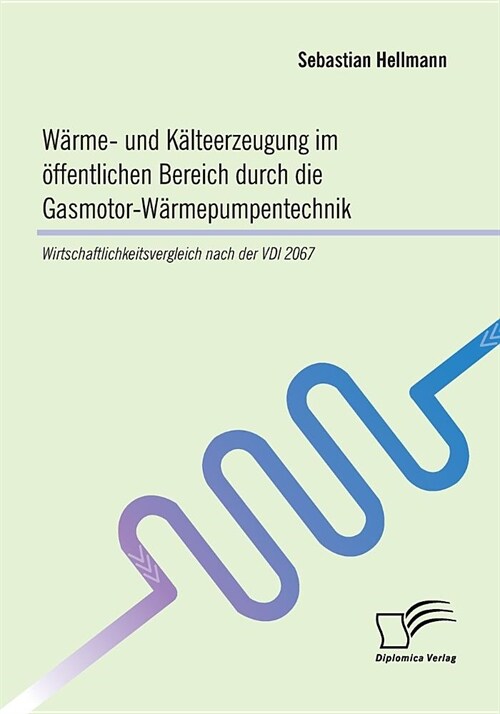 Sebastian Hellmann

Wärme- und Kälteerzeugung im öffentlichen Bereich durch die Gasmotor-Wärmepumpentechnik

Wirtschaftlichkeitsvergleich nach der VDI 2067

Diplomica Verlag